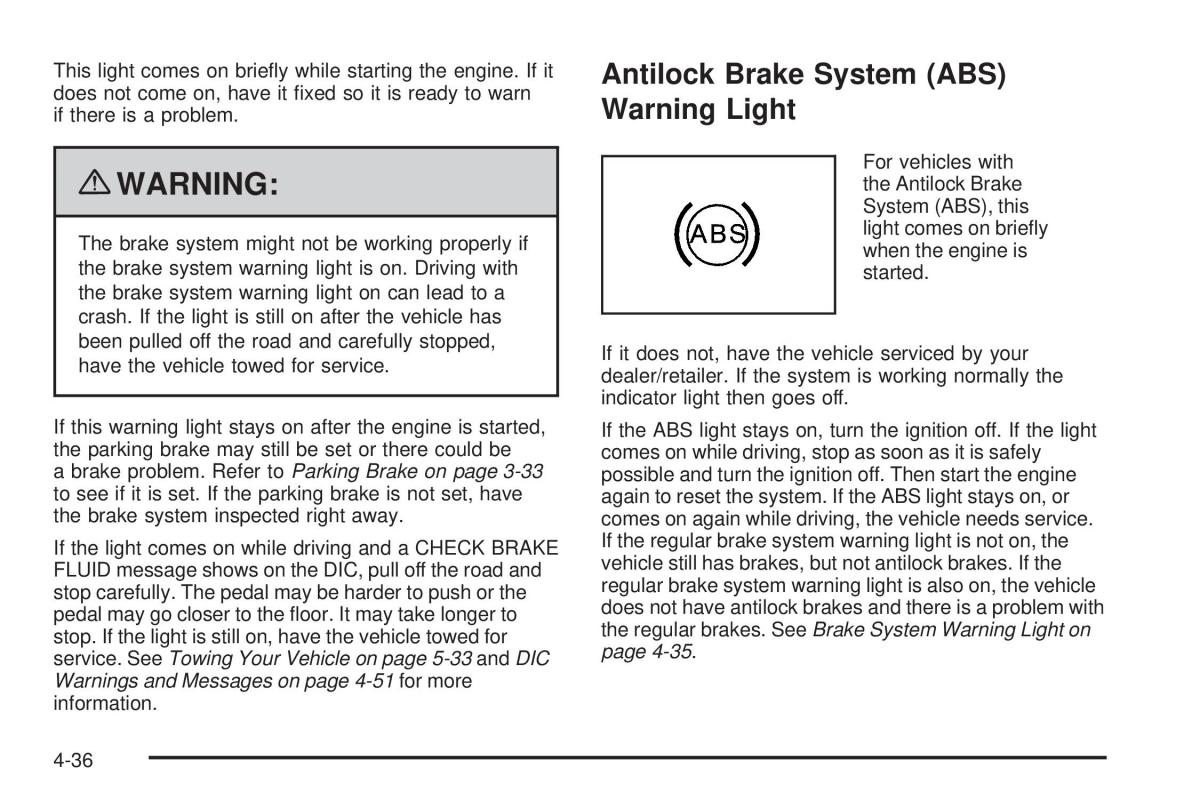 This light comes on briefly while starting the engine. If it does not come on, have it fixed so it is ready to warn if there is a problem.

⚠ WARNING:

The brake system might not be working properly if the brake system warning light is on. Driving with the brake system warning light on can lead to a crash. If the light is still on after the vehicle has been pulled off the road and carefully stopped, have the vehicle towed for service.

If this warning light stays on after the engine is started, the parking brake may still be set or there could be a brake problem. Refer to Parking Brake on page 3-33 to see if it is set. If the parking brake is not set, have the brake system inspected right away.

If the light comes on while driving and a CHECK BRAKE FLUID message shows on the DIC, pull off the road and stop carefully. The pedal may be harder to push or the pedal may go closer to the floor. It may take longer to stop. If the light is still on, have the vehicle towed for service. See Towing Your Vehicle on page 5-33 and DIC Warnings and Messages on page 4-51 for more information.

Antilock Brake System (ABS) Warning Light

ABS

For vehicles with the Antilock Brake System (ABS), this light comes on briefly when the engine is started.

If it does not, have the vehicle serviced by your dealer/retailer. If the system is working normally the indicator light then goes off.

If the ABS light stays on, turn the ignition off. If the light comes on while driving, stop as soon as it is safely possible and turn the ignition off. Then start the engine again to reset the system. If the ABS light stays on, or comes on again while driving, the vehicle needs service. If the regular brake system warning light is not on, the vehicle still has brakes, but not antilock brakes. If the regular brake system warning light is also on, the vehicle does not have antilock brakes and there is a problem with the regular brakes. See Brake System Warning Light on page 4-35.

4-36